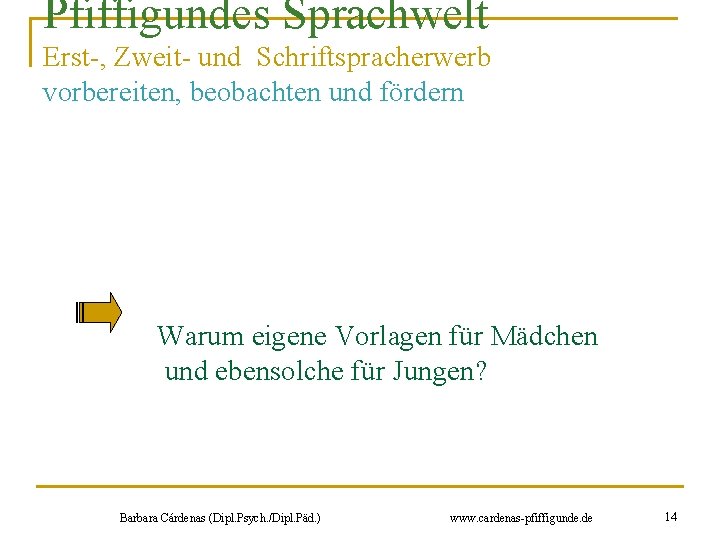 Pfiffigundes Sprachwelt
Erst-, Zweit- und Schriftspracherwerb
vorbereiten, beobachten und fördern

Warum eigene Vorlagen für Mädchen und ebensolche für Jungen?

Barbara Cárdenas (Dipl.Psych./Dipl.Päd.)

www.cardenas-pfiffigunde.de

14